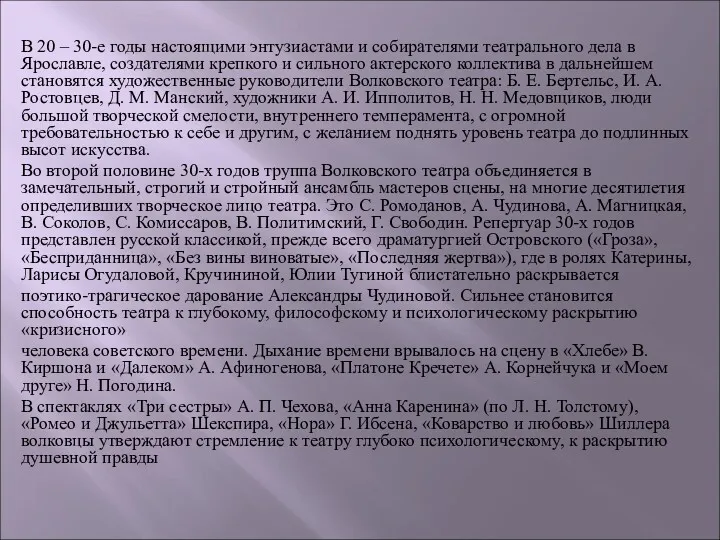 В 20 – 30-е годы настоящими энтузиастами и собирателями театрального дела в Ярославле, создателями крепкого и сильного актерского коллектива в дальнейшем становятся художественные руководители Волковского театра: Б. Е. Бертельс, И. А. Ростовцев, Д. М. Манский, художники А. И. Ипполитов, Н. Н. Медовщиков, люди большой творческой смелости, внутреннего темперамента, с огромной требовательностью к себе и другим, с желанием поднять уровень театра до подлинных высот искусства.

Во второй половине 30-х годов труппа Волковского театра объединяется в замечательный, строгий и стройный ансамбль мастеров сцены, на многие десятилетия определивших творческое лицо театра. Это С. Ромоданов, А. Чудинова, А. Магницкая, В. Соколов, С. Комиссаров, В. Политимский, Г. Свободин. Репертуар 30-х годов представлен русской классикой, прежде всего драматургией Островского («Гроза», «Бесприданница», «Без вины виноватые», «Последняя жертва»), где в ролях Катерины, Ларисы Огудаловой, Кручининой, Юлии Тугиной блистательно раскрывается

поэтико-трагическое дарование Александры Чудиновой. Сильнее становится способность театра к глубокому, философскому и психологическому раскрытию «кризисного»

человека советского времени. Дыхание времени врывалось на сцену в «Хлебе» В. Киршона и «Далеком» А. Афиногенова, «Платоне Кречете» А. Корнейчука и «Моем друге» Н. Погодина.

В спектаклях «Три сестры» А. П. Чехова, «Анна Каренина» (по Л. Н. Толстому), «Ромео и Джульетта» Шекспира, «Нора» Г. Ибсена, «Коварство и любовь» Шиллера волковцы утверждают стремление к театру глубоко психологическому, к раскрытию душевной правды